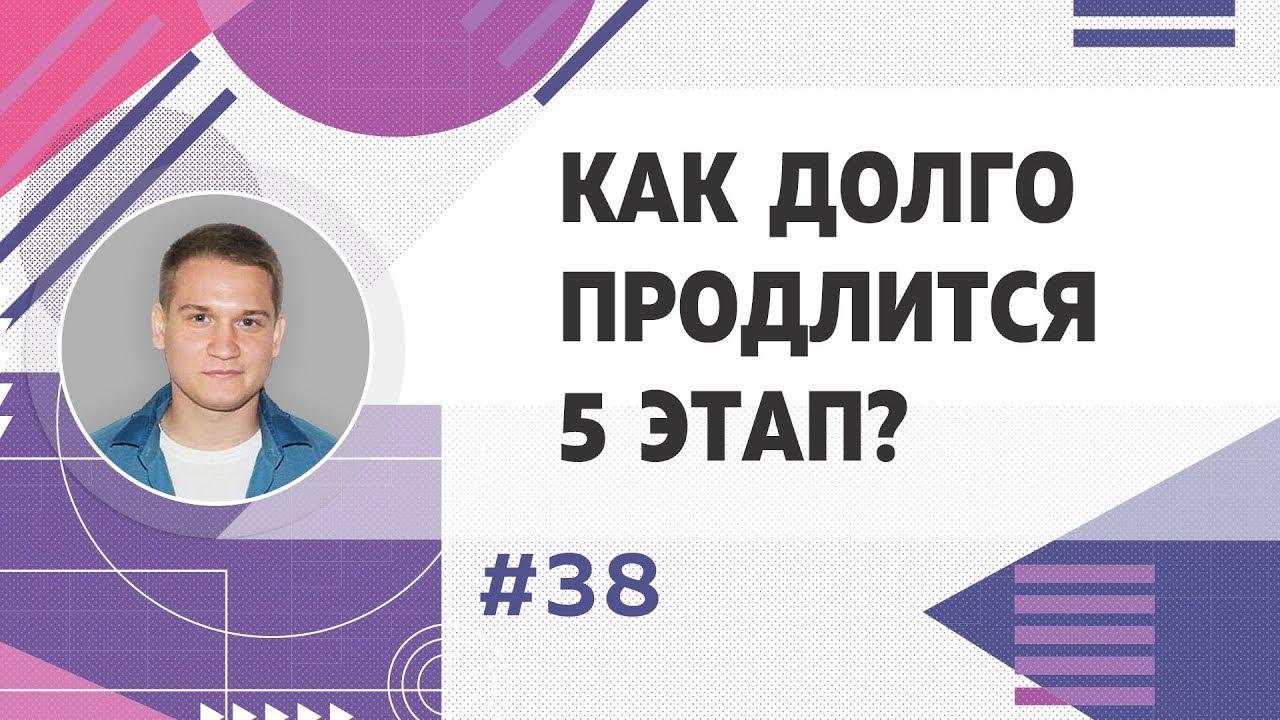 КАК ДОЛГО ПРОДЛИТСЯ 5 ЭТАП?

#38